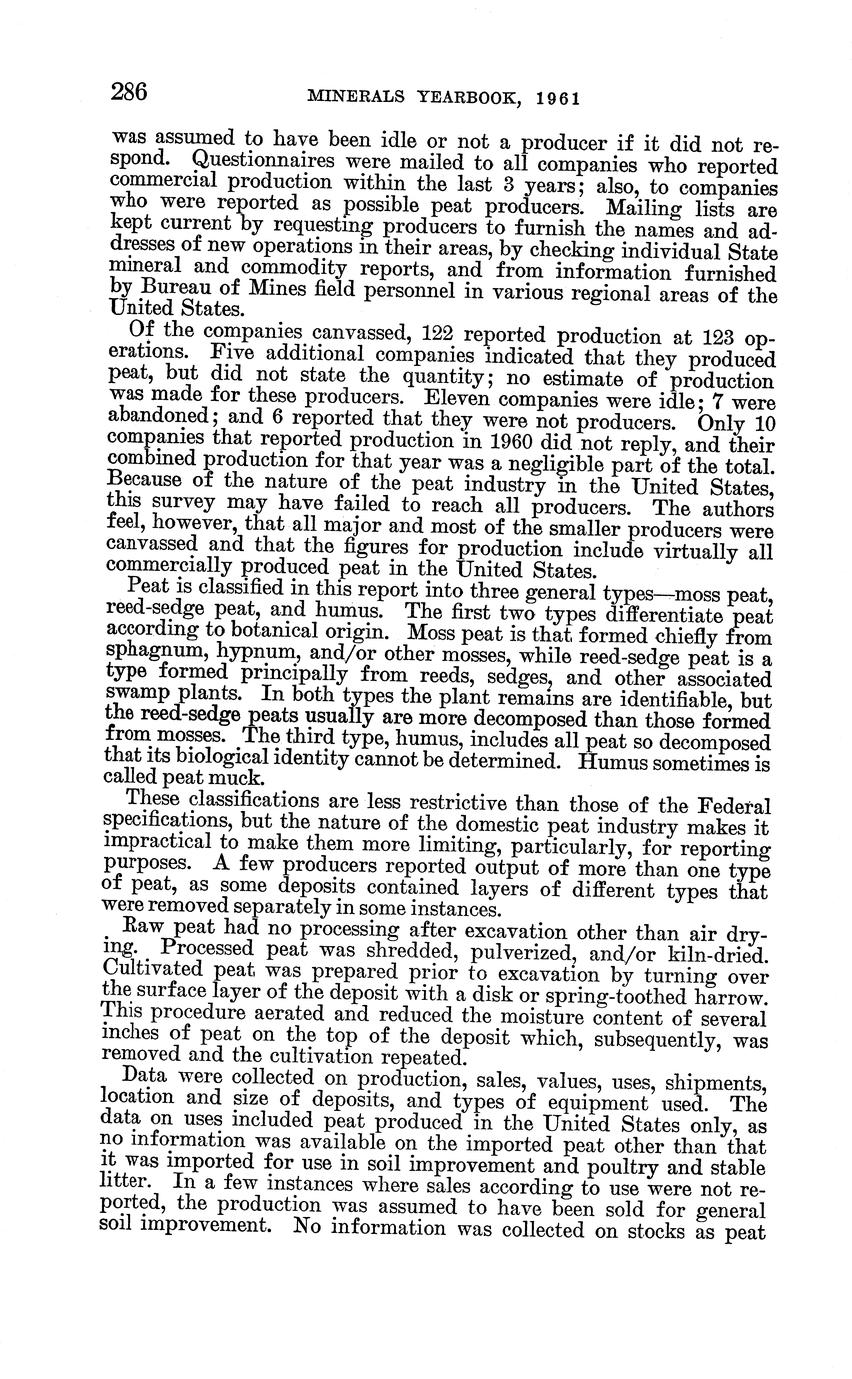 286 MINERALS YEARBOOK, 1961

was assumed to have been idle or not a producer if it did not respond. Questionnaires were mailed to all companies who reported commercial production within the last 3 years; also, to companies who were reported as possible peat producers. Mailing lists are kept current by requesting producers to furnish the names and addresses of new operations in their areas, by checking individual State mineral and commodity reports, and from information furnished by Bureau of Mines field personnel in various regional areas of the United States.

Of the companies canvassed, 122 reported production at 123 operations. Five additional companies indicated that they produced peat, but did not state the quantity; no estimate of production was made for these producers. Eleven companies were idle; 7 were abandoned; and 6 reported that they were not producers. Only 10 companies that reported production in 1960 did not reply, and their combined production for that year was a negligible part of the total. Because of the nature of the peat industry in the United States, this survey may have failed to reach all producers. The authors feel, however, that all major and most of the smaller producers were canvassed and that the figures for production include virtually all commercially produced peat in the United States.

Peat is classified in this report into three general types—moss peat, reed-sedge peat, and humus. The first two types differentiate peat according to botanical origin. Moss peat is that formed chiefly from sphagnum, hypnum, and/or other mosses, while reed-sedge peat is a type formed principally from reeds, sedges, and other associated swamp plants. In both types the plant remains are identifiable, but the reed-sedge peats usually are more decomposed than those formed from mosses. The third type, humus, includes all peat so decomposed that its biological identity cannot be determined. Humus sometimes is called peat muck.

These classifications are less restrictive than those of the Federal specifications, but the nature of the domestic peat industry makes it impractical to make them more limiting, particularly, for reporting purposes. A few producers reported output of more than one type of peat, as some deposits contained layers of different types that were removed separately in some instances.

Raw peat had no processing after excavation other than air drying. Processed peat was shredded, pulverized, and/or kiln-dried. Cultivated peat was prepared prior to excavation by turning over the surface layer of the deposit with a disk or spring-toothed harrow. This procedure aerated and reduced the moisture content of several inches of peat on the top of the deposit which, subsequently, was removed and the cultivation repeated.

Data were collected on production, sales, values, uses, shipments, location and size of deposits, and types of equipment used. The data on uses included peat produced in the United States only, as no information was available on the imported peat other than that it was imported for use in soil improvement and poultry and stable litter. In a few instances where sales according to use were not reported, the production was assumed to have been sold for general soil improvement. No information was collected on stocks as peat